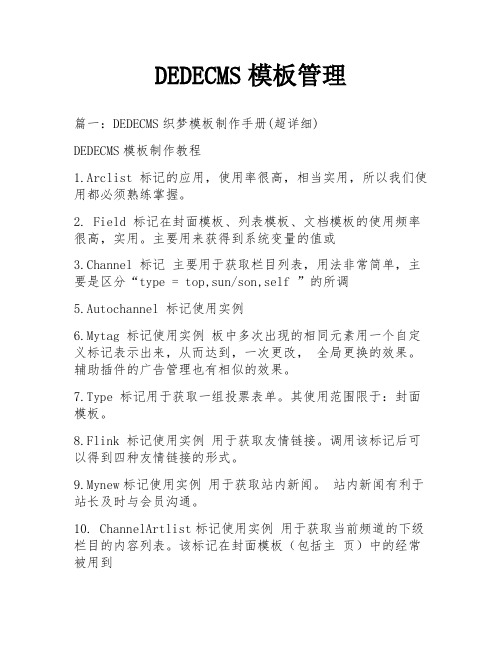 DEDECMS 模板管理

篇一：DEDECMS 织梦模板制作手册(超详细)

DEDECMS 模板制作教程

1.Arclist 标记的应用，使用率很高，相当实用，所以我们使用都必须熟练掌握。

2. Field 标记在封面模板、列表模板、文档模板的使用频率很高，实用。主要用来获得到系统变量的值或

3.Channel 标记 主要用于获取栏目列表，用法非常简单，主要是区分“type = top,sun/son,self ”的所调

5.Autochannel 标记使用实例

6.Mytag 标记使用实例 板中多次出现的相同元素用一个自定义标记表示出来，从而达到，一次更改， 全局更换的效果。辅助插件的广告管理也有相似的效果。

7.Type 标记用于获取一组投票表单。其使用范围限于：封面模板。

8.Flink 标记使用实例 用于获取友情链接。调用该标记后可以得到四种友情链接的形式。

9.Mynew 标记使用实例 用于获取站内新闻。 站内新闻有利于站长及时与会员沟通。

10. ChannelArtlist 标记使用实例 用于获取当前频道的下级栏目的内容列表。该标记在封面模板（包括主 页）中的经常被用到